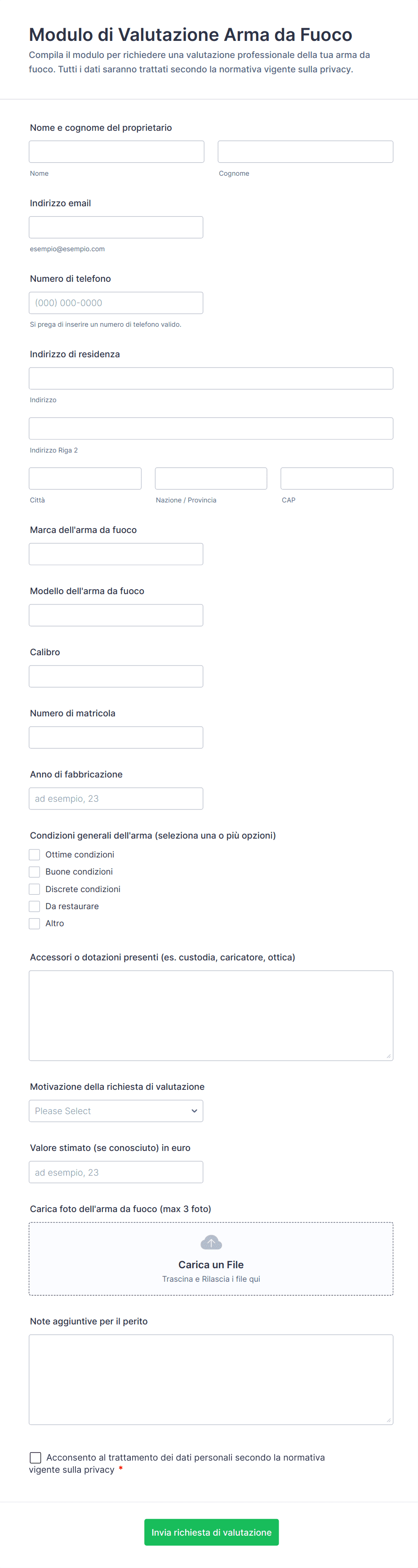 Modulo di Valutazione Arma da Fuoco

Compila il modulo per richiedere una valutazione professionale della tua arma da fuoco. Tutti i dati saranno trattati secondo la normativa vigente sulla privacy.

Nome e cognome del proprietario

Nome

Cognome

Indirizzo email

esempio@esempio.com

Numero di telefono

(000) 000-0000

Si prega di inserire un numero di telefono valido.

Indirizzo di residenza

Indirizzo

Indirizzo Riga 2

Città

Nazione / Provincia

CAP

Marca dell'arma da fuoco

Modello dell'arma da fuoco

Calibro

Numero di matricola

Anno di fabbricazione

ad esempio, 23

Condizioni generali dell'arma (seleziona una o più opzioni)

Ottime condizioni

Buone condizioni

Discrete condizioni

Da restaurare

Altro

Accessori o dotazioni presenti (es. custodia, caricatore, ottica)

Motivazione della richiesta di valutazione

Please Select

Valore stimato (se conosciuto) in euro

ad esempio, 23

Carica foto dell'arma da fuoco (max 3 foto)

Carica un File

Trascina e Rilascia i file qui

Note aggiuntive per il perito

Acconsento al trattamento dei dati personali secondo la normativa vigente sulla privacy *

Invia richiesta di valutazione